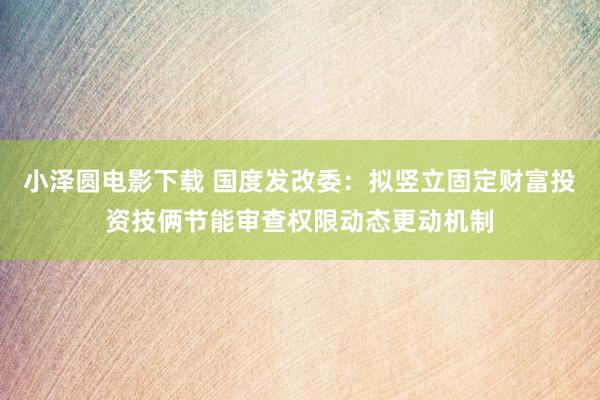 小泽圆电影下载 国度发改委：拟竖立固定财富投资技俩节能审查权限动态更动机制